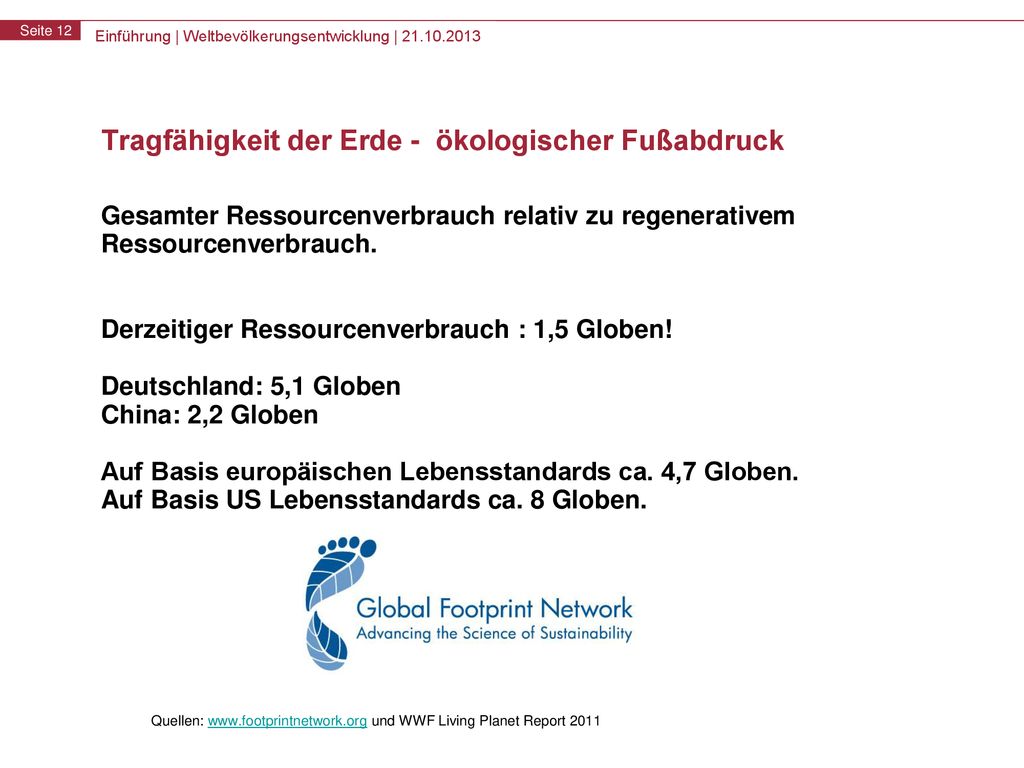 Seite 12 Einführung | Weltbevölkerungsentwicklung | 21.10.2013

Tragfähigkeit der Erde - ökologischer Fußabdruck

Gesamter Ressourcenverbrauch relativ zu regenerativem Ressourcenverbrauch.

Derzeitiger Ressourcenverbrauch : 1,5 Globen!

Deutschland: 5,1 Globen
China: 2,2 Globen

Auf Basis europäischen Lebensstandards ca. 4,7 Globen.
Auf Basis US Lebensstandards ca. 8 Globen.

Global Footprint Network
Advancing the Science of Sustainability

Quellen: www.footprintnetwork.org und WWF Living Planet Report 2011